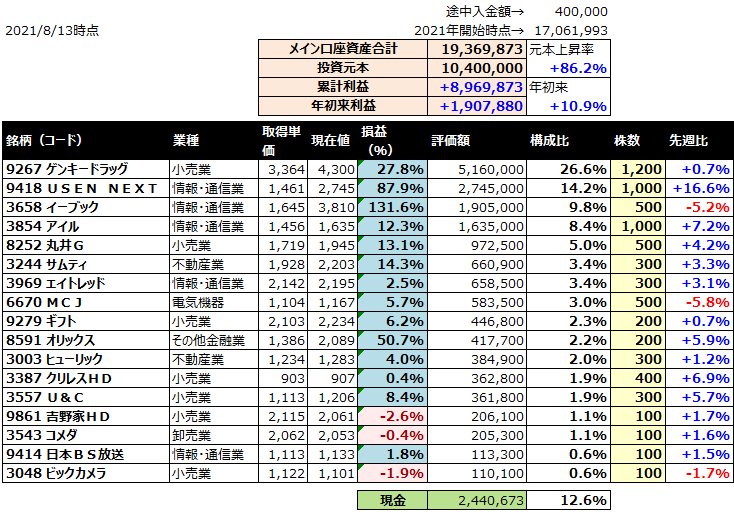 途中入金額→ 400,000

2021/8/13時点

2021年開始時点→ 17,061,993

| メイン口座資産合計 | 19,369,873 | 元本上昇率 |
|---|---|---|
| 投資元本 | 10,400,000 | +86.2% |
| 累計利益 | +8,969,873 | 年初来 |
| 年初来利益 | +1,907,880 | +10.9% |

| 銘柄（コード） | 業種 | 取得単価 | 現在値 | 損益(%) | 評価額 | 構成比 | 株数 | 先週比 |
|---|---|---|---|---|---|---|---|---|
| 9267 ゲンキードラッグ | 小売業 | 3,364 | 4,300 | 27.8% | 5,160,000 | 26.6% | 1,200 | +0.7% |
| 9418 ＵＳＥＮ ＮＥＸＴ | 情報･通信業 | 1,461 | 2,745 | 87.9% | 2,745,000 | 14.2% | 1,000 | +16.6% |
| 3658 イーブック | 情報･通信業 | 1,645 | 3,810 | 131.6% | 1,905,000 | 9.8% | 500 | -5.2% |
| 3854 アイル | 情報･通信業 | 1,456 | 1,635 | 12.3% | 1,635,000 | 8.4% | 1,000 | +7.2% |
| 8252 丸井Ｇ | 小売業 | 1,719 | 1,945 | 13.1% | 972,500 | 5.0% | 500 | +4.2% |
| 3244 サムティ | 不動産業 | 1,928 | 2,203 | 14.3% | 660,900 | 3.4% | 300 | +3.3% |
| 3969 エイトレッド | 情報･通信業 | 2,142 | 2,195 | 2.5% | 658,500 | 3.4% | 300 | +3.1% |
| 6670 ＭＣＪ | 電気機器 | 1,104 | 1,167 | 5.7% | 583,500 | 3.0% | 500 | -5.8% |
| 9279 ギフト | 小売業 | 2,103 | 2,234 | 6.2% | 446,800 | 2.3% | 200 | +0.7% |
| 8591 オリックス | その他金融業 | 1,386 | 2,089 | 50.7% | 417,700 | 2.2% | 200 | +5.9% |
| 3003 ヒューリック | 不動産業 | 1,234 | 1,283 | 4.0% | 384,900 | 2.0% | 300 | +1.2% |
| 3387 クリレスＨＤ | 小売業 | 903 | 907 | 0.4% | 362,800 | 1.9% | 400 | +6.9% |
| 3557 Ｕ＆Ｃ | 小売業 | 1,113 | 1,206 | 8.4% | 361,800 | 1.9% | 300 | +5.7% |
| 9861 吉野家ＨＤ | 小売業 | 2,115 | 2,061 | -2.6% | 206,100 | 1.1% | 100 | +1.7% |
| 3543 コメダ | 卸売業 | 2,062 | 2,053 | -0.4% | 205,300 | 1.1% | 100 | +1.6% |
| 9414 日本ＢＳ放送 | 情報･通信業 | 1,113 | 1,133 | 1.8% | 113,300 | 0.6% | 100 | +1.5% |
| 3048 ビックカメラ | 小売業 | 1,122 | 1,101 | -1.9% | 110,100 | 0.6% | 100 | -1.7% |

| 現金 | 2,440,673 | 12.6% |
|---|---|---|